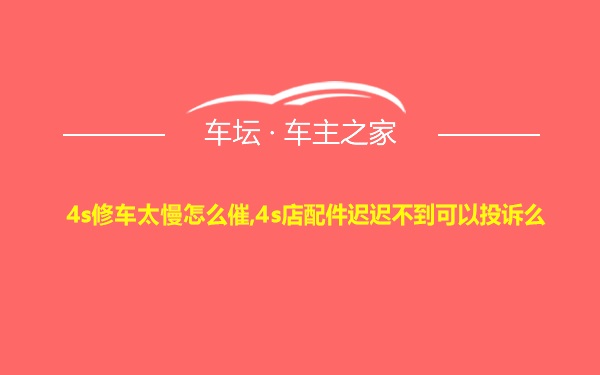 车坛 · 车主之家

4s修车太慢怎么催,4s店配件迟迟不到可以投诉么